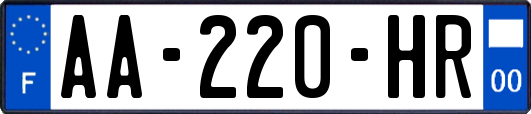 F
AA-220-HR
00